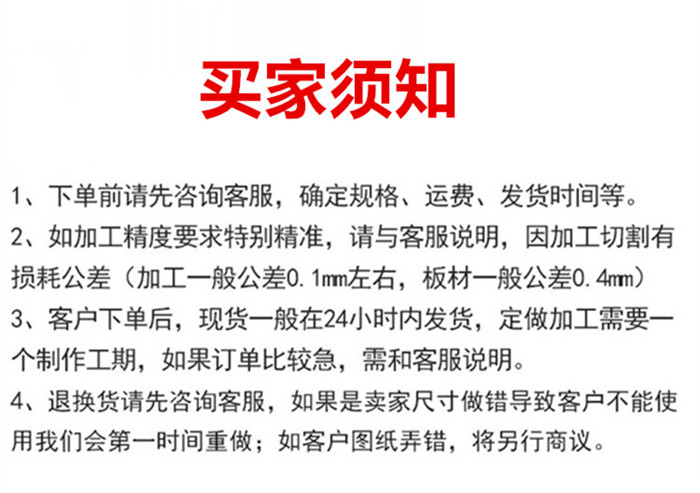 买家须知

1、下单前请先咨询客服，确定规格、运费、发货时间等。

2、如加工精度要求特别精准，请与客服说明，因加工切割有损耗公差（加工一般公差0.1mm左右，板材一般公差0.4mm）

3、客户下单后，现货一般在24小时内发货，定做加工需要一个制作工期，如果订单比较急，需和客服说明。

4、退换货请先咨询客服，如果是卖家尺寸做错导致客户不能使用我们会第一时间重做；如客户图纸弄错，将另行商议。